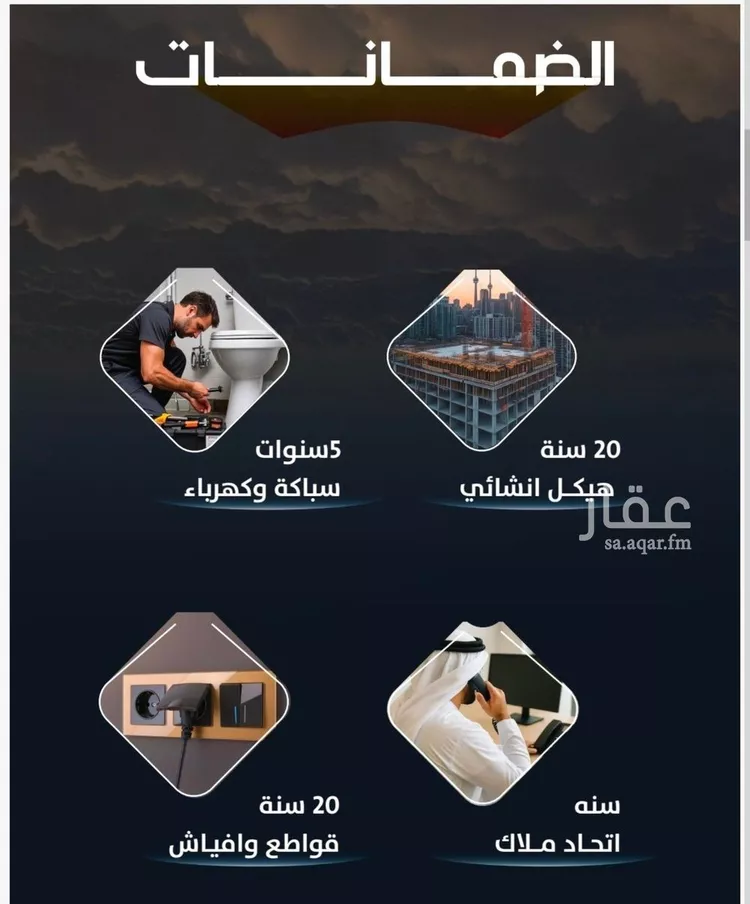 الضمانات

20 سنة
هيكل انشائي

5سنوات
سباكة وكهرباء

عقار
sa.aqar.fm

سنه
اتحاد ملاك

20 سنة
قواطع وافياش